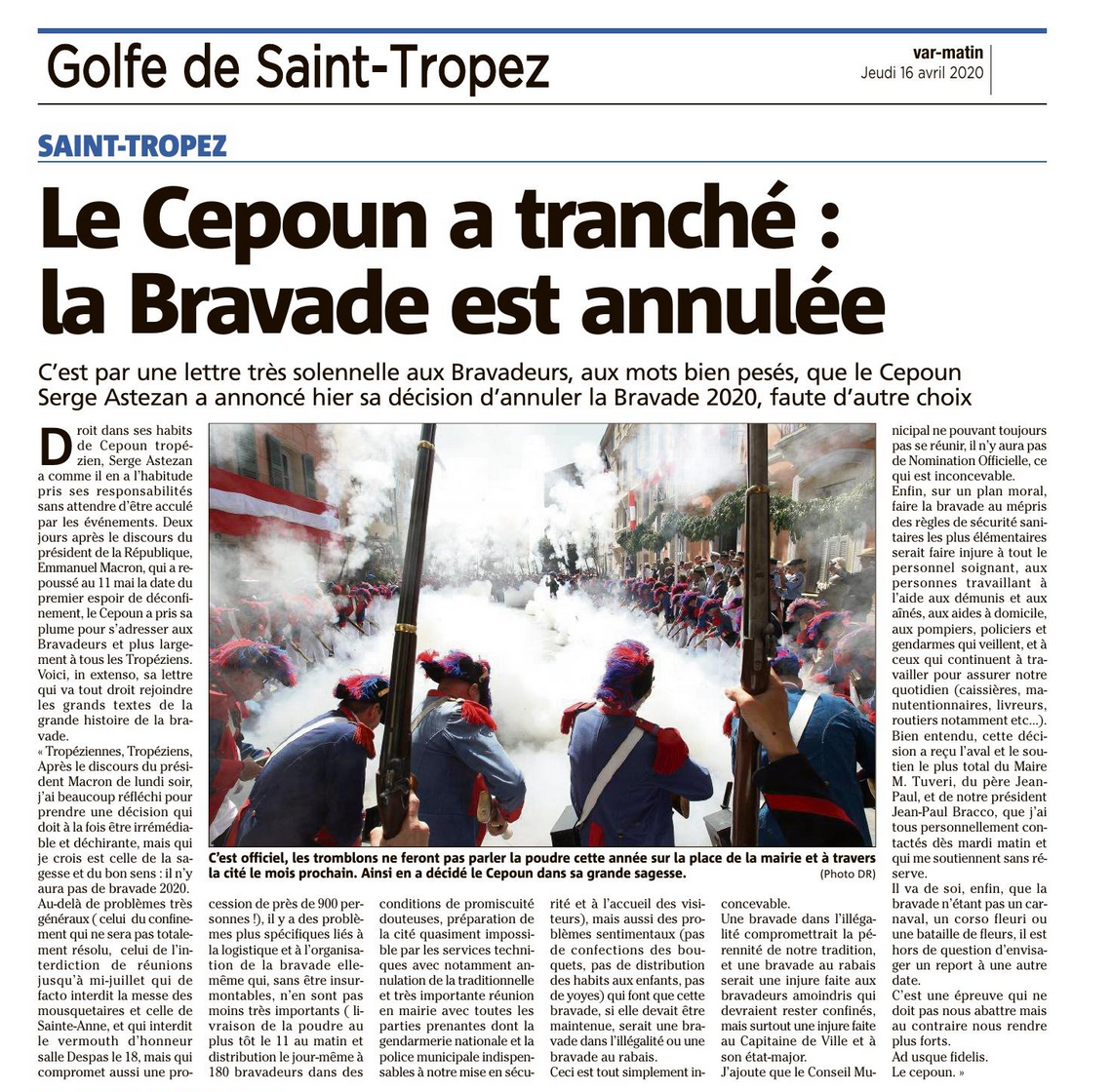 Golfe de Saint-Tropez

var-matin
Jeudi 16 avril 2020

SAINT-TROPEZ

Le Cepoun a tranché : la Bravade est annulée

C'est par une lettre très solennelle aux Bravadeurs, aux mots bien pesés, que le Cepoun Serge Astezan a annoncé hier sa décision d'annuler la Bravade 2020, faute d'autre choix

Droit dans ses habits de Cepoun tropézien, Serge Astezan a comme il en a l'habitude pris ses responsabilités sans attendre d'être acculé par les événements. Deux jours après le discours du président de la République, Emmanuel Macron, qui a repoussé au 11 mai la date du premier espoir de déconfinement, le Cepoun a pris sa plume pour s'adresser aux Bravadeurs et plus largement à tous les Tropéziens. Voici, in extenso, sa lettre qui va tout droit rejoindre les grands textes de la grande histoire de la bravade.
« Tropéziennes, Tropéziens, Après le discours du président Macron de lundi soir, j'ai beaucoup réfléchi pour prendre une décision qui doit à la fois être irrémédiable et déchirante, mais qui je crois est celle de la sagesse et du bon sens : il n'y aura pas de bravade 2020.
Au-delà de problèmes très généraux ( celui du confinement qui ne sera pas totalement résolu, celui de l'interdiction de réunions jusqu'à mi-juillet qui de facto interdit la messe des mousquetaires et celle de Sainte-Anne, et qui interdit le vermouth d'honneur salle Despas le 18, mais qui compromet aussi une procession de près de 900 personnes !), il y a des problèmes plus spécifiques liés à la logistique et à l'organisation de la bravade elle-même qui, sans être insurmontables, n'en sont pas moins très importants ( livraison de la poudre au plus tôt le 11 au matin et distribution le jour-même à 180 bravadeurs dans des conditions de promiscuité douteuses, préparation de la cité quasiment impossible par les services techniques avec notamment annulation de la traditionnelle et très importante réunion en mairie avec toutes les parties prenantes dont la gendarmerie nationale et la police municipale indispensables à notre mise en sécurité et à l'accueil des visiteurs), mais aussi des problèmes sentimentaux (pas de confections des bouquets, pas de distribution des habits aux enfants, pas de yoyes) qui font que cette bravade, si elle devait être maintenue, serait une bravade dans l'illégalité ou une bravade au rabais.
Ceci est tout simplement inconcevable.
Une bravade dans l'illégalité compromettrait la pérennité de notre tradition, et une bravade au rabais serait une injure faite aux bravadeurs amoindris qui devraient rester confinés, mais surtout une injure faite au Capitaine de Ville et à son état-major.
J'ajoute que le Conseil Municipal ne pouvant toujours pas se réunir, il n'y aura pas de Nomination Officielle, ce qui est inconcevable.
Enfin, sur un plan moral, faire la bravade au mépris des règles de sécurité sanitaires les plus élémentaires serait faire injure à tout le personnel soignant, aux personnes travaillant à l'aide aux démunis et aux aînés, aux aides à domicile, aux pompiers, policiers et gendarmes qui veillent, et à ceux qui continuent à travailler pour assurer notre quotidien (caissières, manutentionnaires, livreurs, routiers notamment etc...).
Bien entendu, cette décision a reçu l'aval et le soutien le plus total du Maire M. Tuveri, du père Jean-Paul, et de notre président Jean-Paul Bracco, que j'ai tous personnellement contactés dès mardi matin et qui me soutiennent sans réserve.
Il va de soi, enfin, que la bravade n'étant pas un carnaval, un corso fleuri ou une bataille de fleurs, il est hors de question d'envisager un report à une autre date.
C'est une épreuve qui ne doit pas nous abattre mais au contraire nous rendre plus forts.
Ad usque fidelis.
Le cepoun. »

C'est officiel, les tromblons ne feront pas parler la poudre cette année sur la place de la mairie et à travers la cité le mois prochain. Ainsi en a décidé le Cepoun dans sa grande sagesse. (Photo DR)